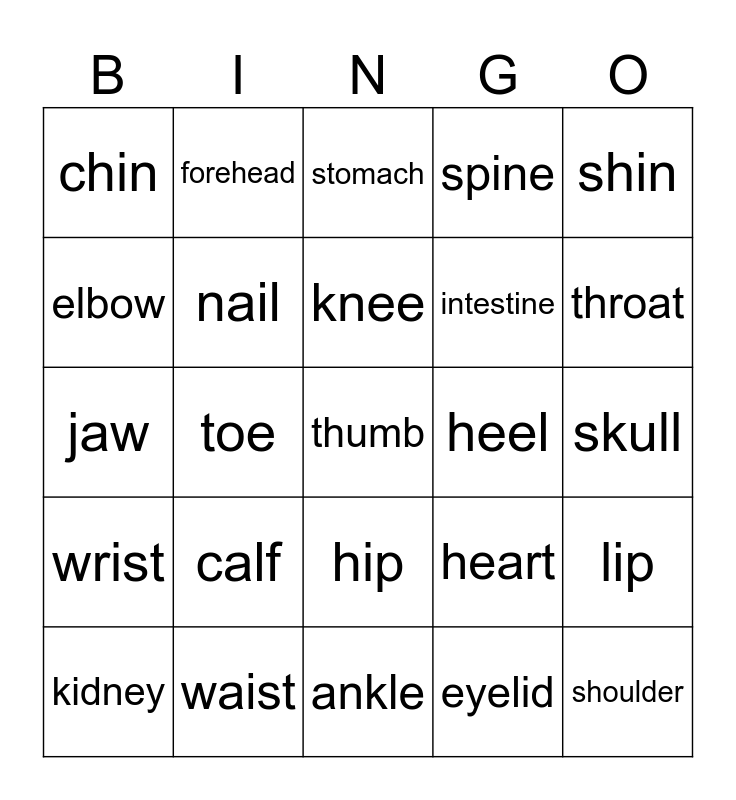 | B | I | N | G | O |
|---|---|---|---|---|
| chin | forehead | stomach | spine | shin |
| elbow | nail | knee | intestine | throat |
| jaw | toe | thumb | heel | skull |
| wrist | calf | hip | heart | lip |
| kidney | waist | ankle | eyelid | shoulder |